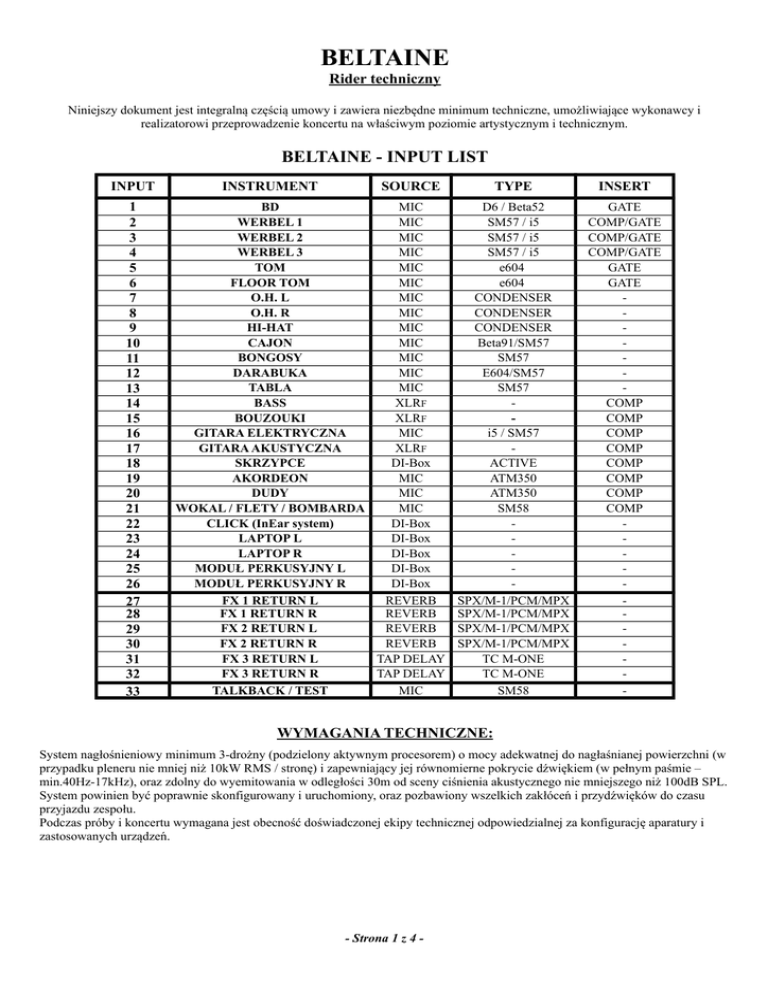 BELTAINE
Rider techniczny

Niniejszy dokument jest integralną częścią umowy i zawiera niezbędne minimum techniczne, umożliwiające wykonawcy i realizatorowi przeprowadzenie koncertu na właściwym poziomie artystycznym i technicznym.

BELTAINE - INPUT LIST

| INPUT | INSTRUMENT | SOURCE | TYPE | INSERT |
|---|---|---|---|---|
| 1 | BD | MIC | D6 / Beta52 | GATE |
| 2 | WERBEL 1 | MIC | SM57 / i5 | COMP/GATE |
| 3 | WERBEL 2 | MIC | SM57 / i5 | COMP/GATE |
| 4 | WERBEL 3 | MIC | SM57 / i5 | COMP/GATE |
| 5 | TOM | MIC | e604 | GATE |
| 6 | FLOOR TOM | MIC | e604 | GATE |
| 7 | O.H. L | MIC | CONDENSER | - |
| 8 | O.H. R | MIC | CONDENSER | - |
| 9 | HI-HAT | MIC | CONDENSER | - |
| 10 | CAJON | MIC | Beta91/SM57 | - |
| 11 | BONGOSY | MIC | SM57 | - |
| 12 | DARABUKA | MIC | E604/SM57 | - |
| 13 | TABLA | MIC | SM57 | - |
| 14 | BASS | XLRF | - | COMP |
| 15 | BOUZOUKI | XLRF | - | COMP |
| 16 | GITARA ELEKTRYCZNA | MIC | i5 / SM57 | COMP |
| 17 | GITARA AKUSTYCZNA | XLRF | - | COMP |
| 18 | SKRZYPCE | DI-Box | ACTIVE | COMP |
| 19 | AKORDEON | MIC | ATM350 | COMP |
| 20 | DUDY | MIC | ATM350 | COMP |
| 21 | WOKAL / FLETY / BOMBARDA | MIC | SM58 | COMP |
| 22 | CLICK (InEar system) | DI-Box | - | - |
| 23 | LAPTOP L | DI-Box | - | - |
| 24 | LAPTOP R | DI-Box | - | - |
| 25 | MODUŁ PERKUSYJNY L | DI-Box | - | - |
| 26 | MODUŁ PERKUSYJNY R | DI-Box | - | - |
| 27 | FX 1 RETURN L | REVERB | SPX/M-1/PCM/MPX | - |
| 28 | FX 1 RETURN R | REVERB | SPX/M-1/PCM/MPX | - |
| 29 | FX 2 RETURN L | REVERB | SPX/M-1/PCM/MPX | - |
| 30 | FX 2 RETURN R | REVERB | SPX/M-1/PCM/MPX | - |
| 31 | FX 3 RETURN L | TAP DELAY | TC M-ONE | - |
| 32 | FX 3 RETURN R | TAP DELAY | TC M-ONE | - |
| 33 | TALKBACK / TEST | MIC | SM58 | - |

WYMAGANIA TECHNICZNE:

System nagłośnieniowy minimum 3-drożny (podzielony aktywnym procesorem) o mocy adekwatnej do nagłaśnianej powierzchni (w przypadku pleneru nie mniej niż 10kW RMS / stronę) i zapewniający jej równomierne pokrycie dźwiękiem (w pełnym paśmie – min.40Hz-17kHz), oraz zdolny do wyemitowania w odległości 30m od sceny ciśnienia akustycznego nie mniejszego niż 100dB SPL.
System powinien być poprawnie skonfigurowany i uruchomiony, oraz pozbawiony wszelkich zakłóceń i przydźwięków do czasu przyjazdu zespołu.
Podczas próby i koncertu wymagana jest obecność doświadczonej ekipy technicznej odpowiedzialnej za konfigurację aparatury i zastosowanych urządzeń.

- Strona 1 z 4 -